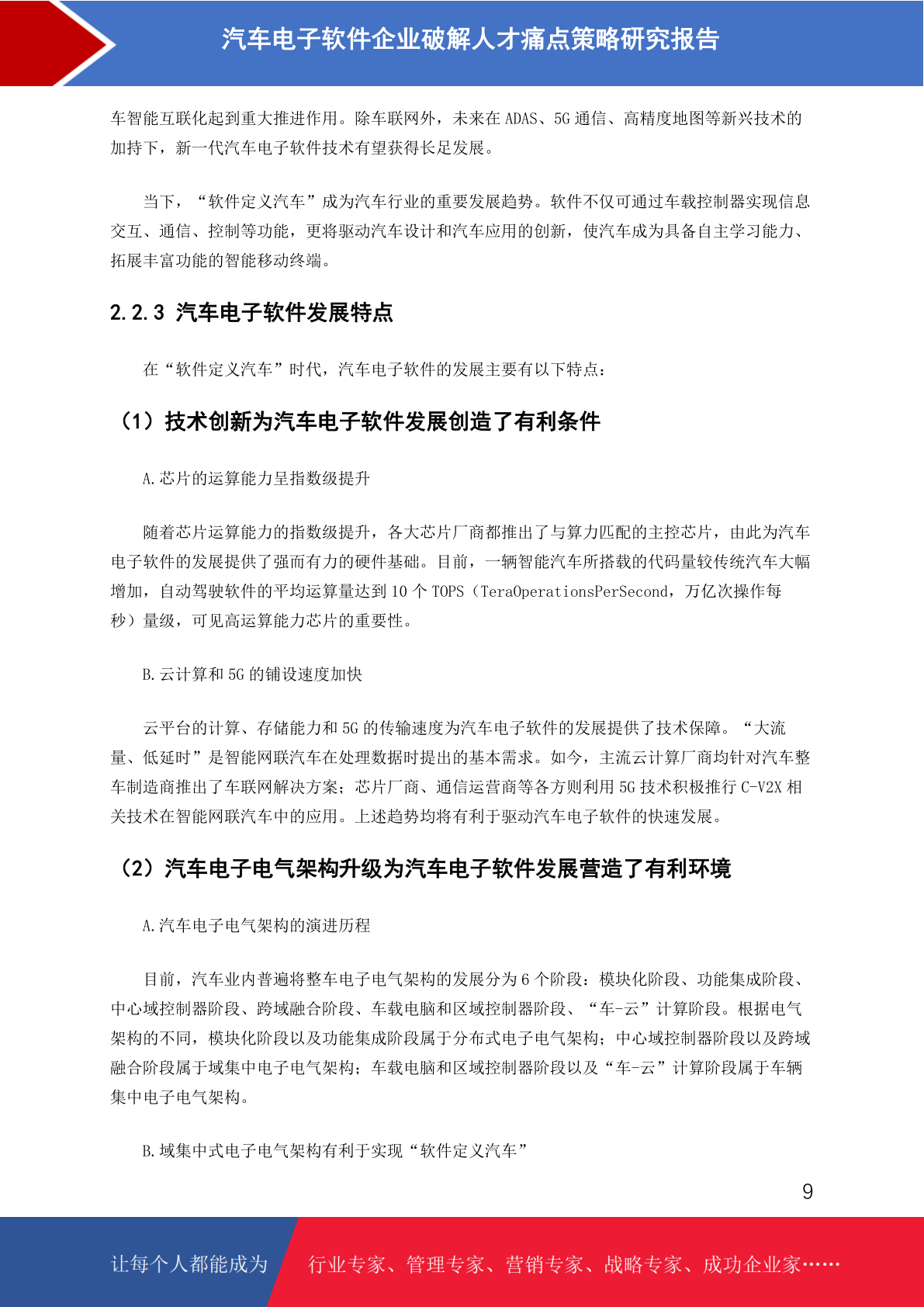 汽车电子软件企业破解人才痛点策略研究报告

车智能互联化起到重大推进作用。除车联网外，未来在 ADAS、5G 通信、高精度地图等新兴技术的加持下，新一代汽车电子软件技术有望获得长足发展。

当下，“软件定义汽车”成为汽车行业的重要发展趋势。软件不仅可通过车载控制器实现信息交互、通信、控制等功能，更将驱动汽车设计和汽车应用的创新，使汽车成为具备自主学习能力、拓展丰富功能的智能移动终端。

2.2.3 汽车电子软件发展特点

在“软件定义汽车”时代，汽车电子软件的发展主要有以下特点：

（1）技术创新为汽车电子软件发展创造了有利条件

A.芯片的运算能力呈指数级提升

随着芯片运算能力的指数级提升，各大芯片厂商都推出了与算力匹配的主控芯片，由此为汽车电子软件的发展提供了强而有力的硬件基础。目前，一辆智能汽车所搭载的代码量较传统汽车大幅增加，自动驾驶软件的平均运算量达到 10 个 TOPS（TeraOperationsPerSecond，万亿次操作每秒）量级，可见高运算能力芯片的重要性。

B.云计算和 5G 的铺设速度加快

云平台的计算、存储能力和 5G 的传输速度为汽车电子软件的发展提供了技术保障。“大流量、低延时”是智能网联汽车在处理数据时提出的基本需求。如今，主流云计算厂商均针对汽车整车制造商推出了车联网解决方案；芯片厂商、通信运营商等各方则利用 5G 技术积极推行 C-V2X 相关技术在智能网联汽车中的应用。上述趋势均将有利于驱动汽车电子软件的快速发展。

（2）汽车电子电气架构升级为汽车电子软件发展营造了有利环境

A.汽车电子电气架构的演进历程

目前，汽车业内普遍将整车电子电气架构的发展分为 6 个阶段：模块化阶段、功能集成阶段、中心域控制器阶段、跨域融合阶段、车载电脑和区域控制器阶段、“车-云”计算阶段。根据电气架构的不同，模块化阶段以及功能集成阶段属于分布式电子电气架构；中心域控制器阶段以及跨域融合阶段属于域集中电子电气架构；车载电脑和区域控制器阶段以及“车-云”计算阶段属于车辆集中电子电气架构。

B.域集中式电子电气架构有利于实现“软件定义汽车”

9

让每个人都能成为 行业专家、管理专家、营销专家、战略专家、成功企业家……